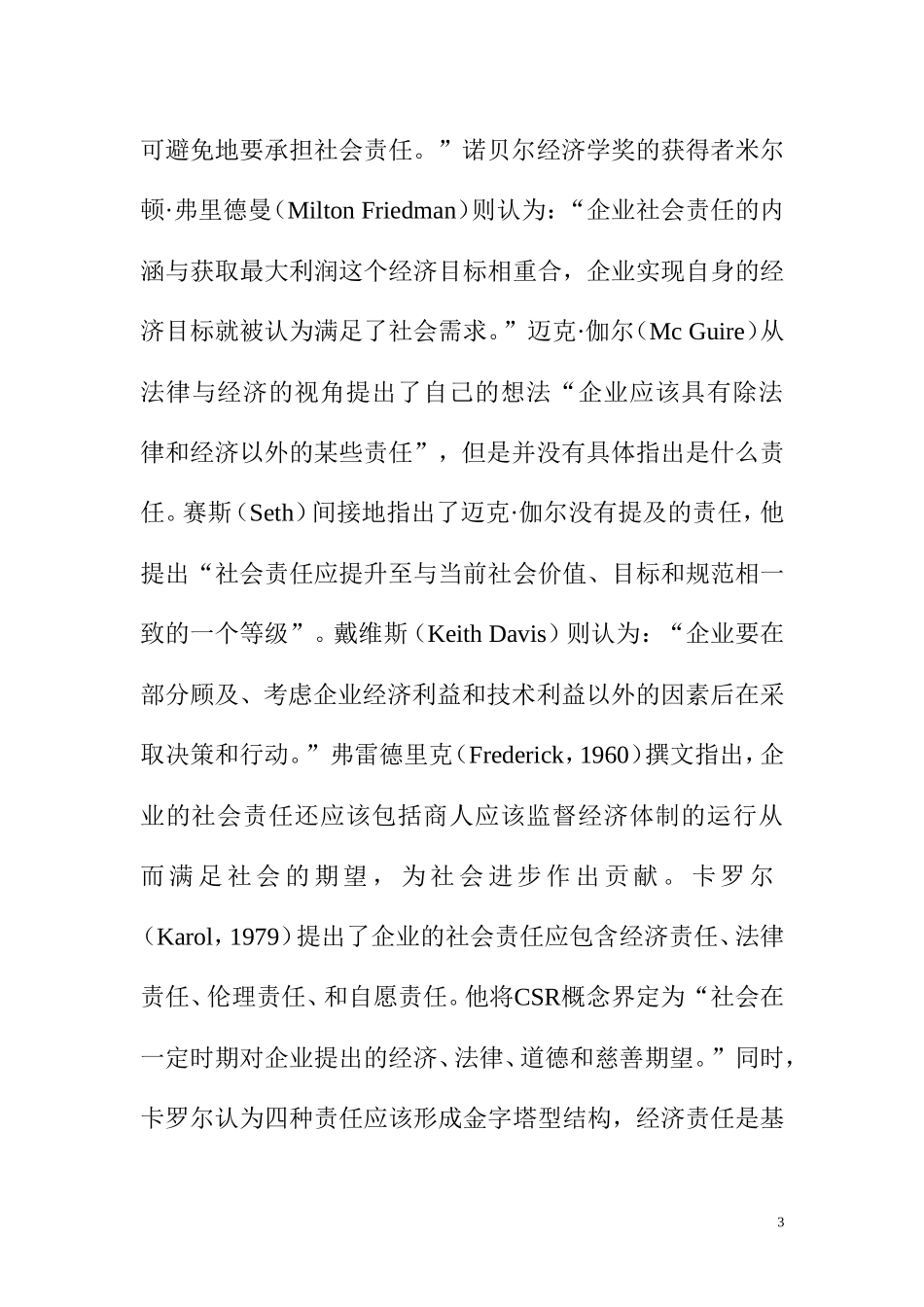 可避免地要承担社会责任。”诺贝尔经济学奖的获得者米尔顿·弗里德曼（Milton Friedman）则认为：“企业社会责任的内涵与获取最大利润这个经济目标相重合，企业实现自身的经济目标就被认为满足了社会需求。”迈克·伽尔（Mc Guire）从法律与经济的视角提出了自己的想法“企业应该具有除法律和经济以外的某些责任”，但是并没有具体指出是什么责任。赛斯（Seth）间接地指出了迈克·伽尔没有提及的责任，他提出“社会责任应提升至与当前社会价值、目标和规范相一致的一个等级”。戴维斯（Keith Davis）则认为：“企业要在部分顾及、考虑企业经济利益和技术利益以外的因素后在采取决策和行动。”弗雷德里克（Frederick，1960）撰文指出，企业的社会责任还应该包括商人应该监督经济体制的运行从而满足社会的期望，为社会进步作出贡献。卡罗尔（Karol，1979）提出了企业的社会责任应包含经济责任、法律责任、伦理责任、和自愿责任。他将CSR概念界定为“社会在一定时期对企业提出的经济、法律、道德和慈善期望。”同时，卡罗尔认为四种责任应该形成金字塔型结构，经济责任是基

3